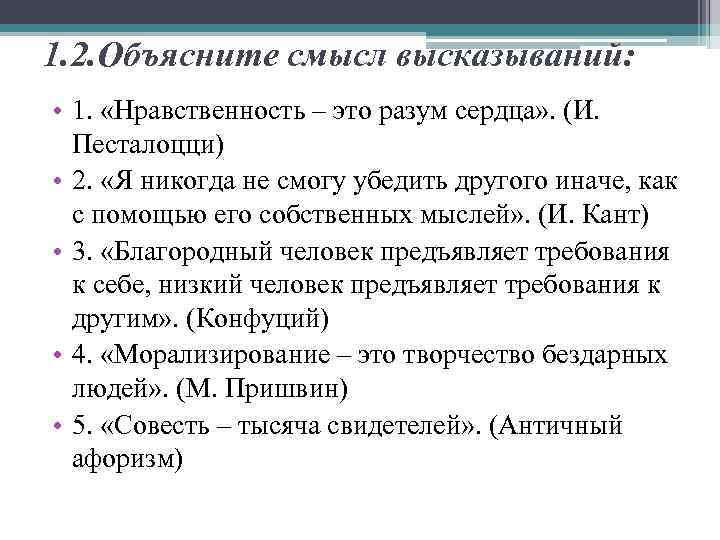 1.2.Объясните смысл высказываний:

• 1. «Нравственность – это разум сердца». (И. Песталоцци)
• 2. «Я никогда не смогу убедить другого иначе, как с помощью его собственных мыслей». (И. Кант)
• 3. «Благородный человек предъявляет требования к себе, низкий человек предъявляет требования к другим». (Конфуций)
• 4. «Морализирование – это творчество бездарных людей». (М. Пришвин)
• 5. «Совесть – тысяча свидетелей». (Античный афоризм)